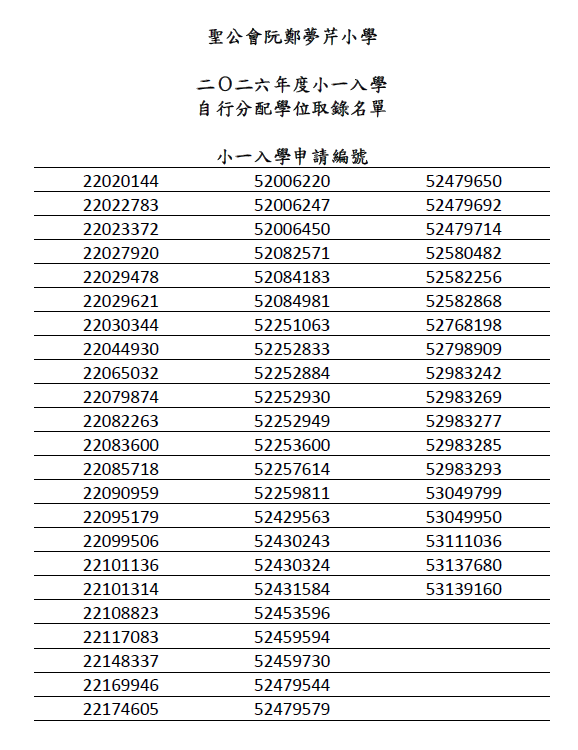 聖公會阮鄭夢芹小學

二〇二六年度小一入學
自行分配學位取錄名單

小一入學申請編號

| | | |
|---|---|---|
| 22020144 | 52006220 | 52479650 |
| 22022783 | 52006247 | 52479692 |
| 22023372 | 52006450 | 52479714 |
| 22027920 | 52082571 | 52580482 |
| 22029478 | 52084183 | 52582256 |
| 22029621 | 52084981 | 52582868 |
| 22030344 | 52251063 | 52768198 |
| 22044930 | 52252833 | 52798909 |
| 22065032 | 52252884 | 52983242 |
| 22079874 | 52252930 | 52983269 |
| 22082263 | 52252949 | 52983277 |
| 22083600 | 52253600 | 52983285 |
| 22085718 | 52257614 | 52983293 |
| 22090959 | 52259811 | 53049799 |
| 22095179 | 52429563 | 53049950 |
| 22099506 | 52430243 | 53111036 |
| 22101136 | 52430324 | 53137680 |
| 22101314 | 52431584 | 53139160 |
| 22108823 | 52453596 | |
| 22117083 | 52459594 | |
| 22148337 | 52459730 | |
| 22169946 | 52479544 | |
| 22174605 | 52479579 | |